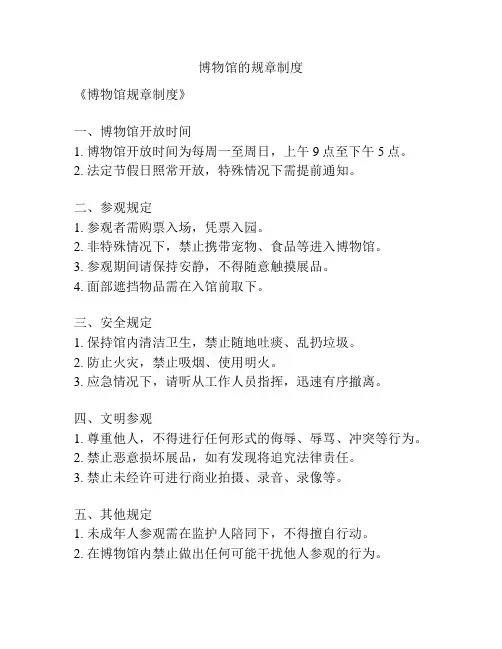 博物馆的规章制度

《博物馆规章制度》

一、博物馆开放时间
1. 博物馆开放时间为每周一至周日，上午 9 点至下午 5 点。
2. 法定节假日照常开放，特殊情况下需提前通知。

二、参观规定
1. 参观者需购票入场，凭票入园。
2. 非特殊情况下，禁止携带宠物、食品等进入博物馆。
3. 参观期间请保持安静，不得随意触摸展品。
4. 面部遮挡物品需在入馆前取下。

三、安全规定
1. 保持馆内清洁卫生，禁止随地吐痰、乱扔垃圾。
2. 防止火灾，禁止吸烟、使用明火。
3. 应急情况下，请听从工作人员指挥，迅速有序撤离。

四、文明参观
1. 尊重他人，不得进行任何形式的侮辱、辱骂、冲突等行为。
2. 禁止恶意损坏展品，如有发现将追究法律责任。
3. 禁止未经许可进行商业拍摄、录音、录像等。

五、其他规定
1. 未成年人参观需在监护人陪同下，不得擅自行动。
2. 在博物馆内禁止做出任何可能干扰他人参观的行为。